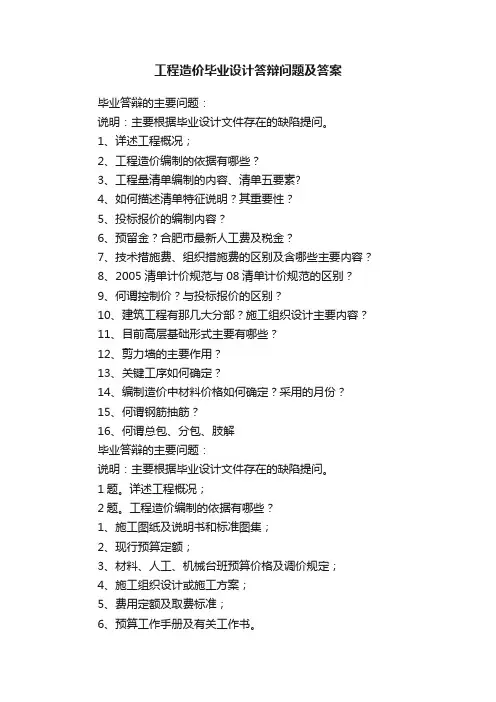 工程造价毕业设计答辩问题及答案

毕业答辩的主要问题：

说明：主要根据毕业设计文件存在的缺陷提问。

1、详述工程概况；

2、工程造价编制的依据有哪些？

3、工程量清单编制的内容、清单五要素?

4、如何描述清单特征说明？其重要性？

5、投标报价的编制内容？

6、预留金？合肥市最新人工费及税金？

7、技术措施费、组织措施费的区别及含哪些主要内容？

8、2005 清单计价规范与 08 清单计价规范的区别？

9、何谓控制价？与投标报价的区别？

10、建筑工程有那几大分部？施工组织设计主要内容？

11、目前高层基础形式主要有哪些？

12、剪力墙的主要作用？

13、关键工序如何确定？

14、编制造价中材料价格如何确定？采用的月份？

15、何谓钢筋抽筋？

16、何谓总包、分包、肢解

毕业答辩的主要问题：

说明：主要根据毕业设计文件存在的缺陷提问。

1 题。详述工程概况；

2 题。工程造价编制的依据有哪些？

1、施工图纸及说明书和标准图集；

2、现行预算定额；

3、材料、人工、机械台班预算价格及调价规定；

4、施工组织设计或施工方案；

5、费用定额及取费标准；

6、预算工作手册及有关工作书。